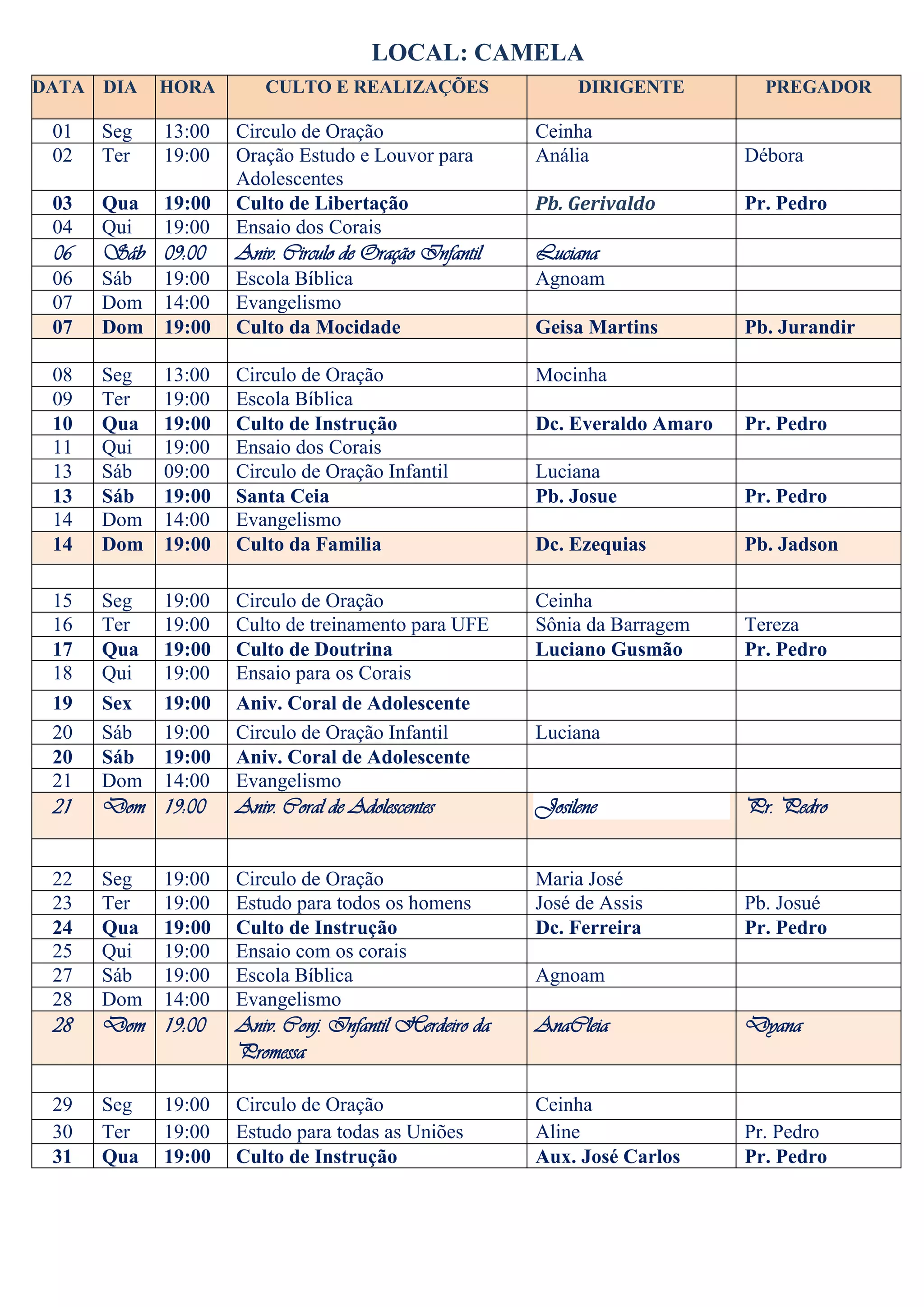 LOCAL: CAMELA

| DATA | DIA | HORA | CULTO E REALIZAÇÕES | DIRIGENTE | PREGADOR |
|---|---|---|---|---|---|
| 01 | Seg | 13:00 | Circulo de Oração | Ceinha | |
| 02 | Ter | 19:00 | Oração Estudo e Louvor para Adolescentes | Anália | Débora |
| 03 | Qua | 19:00 | Culto de Libertação | Pb. Gerivaldo | Pr. Pedro |
| 04 | Qui | 19:00 | Ensaio dos Corais | | |
| 06 | Sáb | 09.00 | Aniv. Circulo de Oração Infantil | Luciana | |
| 06 | Sáb | 19:00 | Escola Bíblica | Agnoam | |
| 07 | Dom | 14:00 | Evangelismo | | |
| 07 | Dom | 19:00 | Culto da Mocidade | Geisa Martins | Pb. Jurandir |
| | | | | | |
| 08 | Seg | 13:00 | Circulo de Oração | Mocinha | |
| 09 | Ter | 19:00 | Escola Bíblica | | |
| 10 | Qua | 19:00 | Culto de Instrução | Dc. Everaldo Amaro | Pr. Pedro |
| 11 | Qui | 19:00 | Ensaio dos Corais | | |
| 13 | Sáb | 09:00 | Circulo de Oração Infantil | Luciana | |
| 13 | Sáb | 19:00 | Santa Ceia | Pb. Josue | Pr. Pedro |
| 14 | Dom | 14:00 | Evangelismo | | |
| 14 | Dom | 19:00 | Culto da Familia | Dc. Ezequias | Pb. Jadson |
| | | | | | |
| 15 | Seg | 19:00 | Circulo de Oração | Ceinha | |
| 16 | Ter | 19:00 | Culto de treinamento para UFE | Sônia da Barragem | Tereza |
| 17 | Qua | 19:00 | Culto de Doutrina | Luciano Gusmão | Pr. Pedro |
| 18 | Qui | 19:00 | Ensaio para os Corais | | |
| 19 | Sex | 19:00 | Aniv. Coral de Adolescente | | |
| 20 | Sáb | 19:00 | Circulo de Oração Infantil | Luciana | |
| 20 | Sáb | 19:00 | Aniv. Coral de Adolescente | | |
| 21 | Dom | 14:00 | Evangelismo | | |
| 21 | Dom | 19.00 | Aniv. Coral de Adolescentes | Josilene | Pr. Pedro |
| | | | | | |
| 22 | Seg | 19:00 | Circulo de Oração | Maria José | |
| 23 | Ter | 19:00 | Estudo para todos os homens | José de Assis | Pb. Josué |
| 24 | Qua | 19:00 | Culto de Instrução | Dc. Ferreira | Pr. Pedro |
| 25 | Qui | 19:00 | Ensaio com os corais | | |
| 27 | Sáb | 19:00 | Escola Bíblica | Agnoam | |
| 28 | Dom | 14:00 | Evangelismo | | |
| 28 | Dom | 19.00 | Aniv. Conj. Infantil Herdeiro da Promessa | AnaCleia | Dyana |
| | | | | | |
| 29 | Seg | 19:00 | Circulo de Oração | Ceinha | |
| 30 | Ter | 19:00 | Estudo para todas as Uniões | Aline | Pr. Pedro |
| 31 | Qua | 19:00 | Culto de Instrução | Aux. José Carlos | Pr. Pedro |